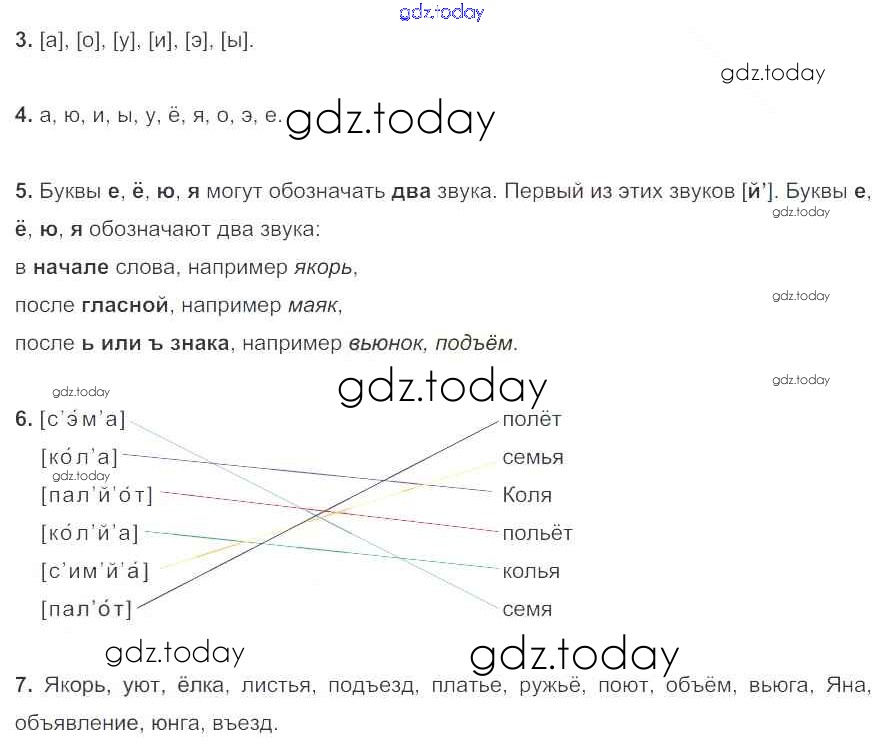 3. [а], [о], [у], [и], [э], [ы].

4. а, ю, и, ы, у, ё, я, о, э, е.

5. Буквы е, ё, ю, я могут обозначать два звука. Первый из этих звуков [й']. Буквы е, ё, ю, я обозначают два звука:

в начале слова, например якорь,

после гласной, например маяк,

после ь или ъ знака, например вьюнок, подъём.

6. [с'э́м'а]
[ко́л'а]
[пал'й'о́т]
[ко́л'й'а]
[с'им'й'а́]
[пал'о́т]

полёт
семья
Коля
польёт
колья
семя

7. Якорь, уют, ёлка, листья, подъезд, платье, ружьё, поют, объём, вьюга, Яна, объявление, юнга, въезд.

gdz.today